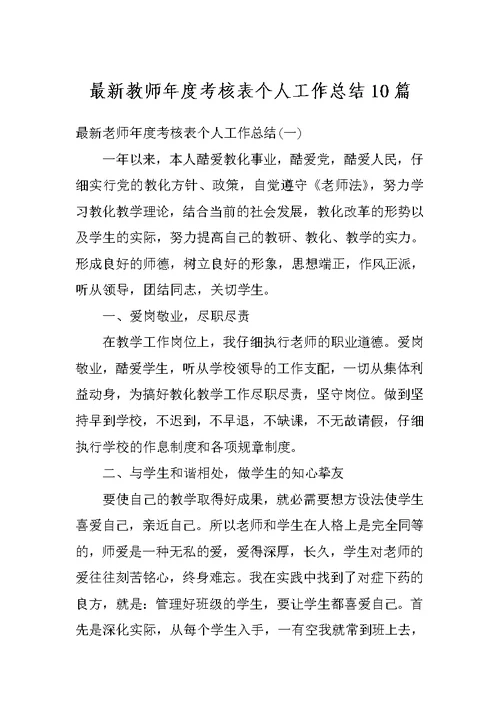 最新教师年度考核表个人工作总结10篇

最新老师年度考核表个人工作总结(一)

一年以来，本人酷爱教化事业，酷爱党，酷爱人民，仔细实行党的教化方针、政策，自觉遵守《老师法》，努力学习教化教学理论，结合当前的社会发展，教化改革的形势以及学生的实际，努力提高自己的教研、教化、教学的实力。形成良好的师德，树立良好的形象，思想端正，作风正派，听从领导，团结同志，关切学生。

一、爱岗敬业，尽职尽责

在教学工作岗位上，我仔细执行老师的职业道德。爱岗敬业，酷爱学生，听从学校领导的工作支配，一切从集体利益动身，为搞好教化教学工作尽职尽责，坚守岗位。做到坚持早到学校，不迟到，不早退，不缺课，不无故请假，仔细执行学校的作息制度和各项规章制度。

二、与学生和谐相处，做学生的知心挚友

要使自己的教学取得好成果，就必需要想方设法使学生喜爱自己，亲近自己。所以老师和学生在人格上是完全同等的，师爱是一种无私的爱，爱得深厚，长久，学生对老师的爱往往刻苦铭心，终身难忘。我在实践中找到了对症下药的良方，就是：管理好班级的学生，要让学生都喜爱自己。首先是深化实际，从每个学生入手，一有空我就常到班上去，